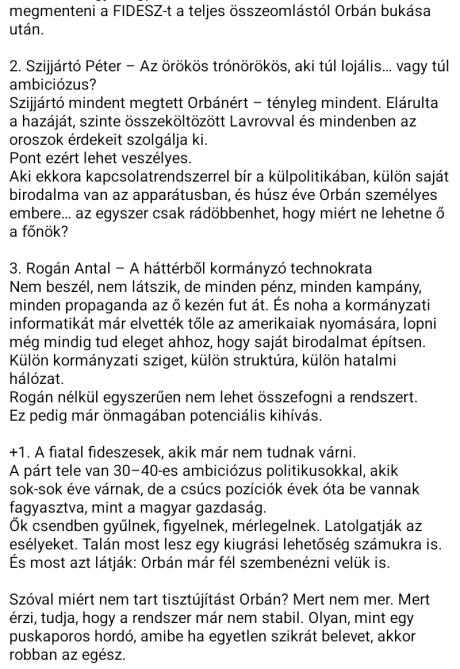 megmenteni a FIDESZ-t a teljes összeomlástól Orbán bukása után.

2. Szijjártó Péter – Az örökös trónörökös, aki túl lojális… vagy túl ambiciózus?
Szijjártó mindent megtett Orbánért – tényleg mindent. Elárulta a hazáját, szinte összeköltözött Lavrovval és mindenben az oroszok érdekeit szolgálja ki.
Pont ezért lehet veszélyes.
Aki ekkora kapcsolatrendszerrel bír a külpolitikában, külön saját birodalma van az apparátusban, és húsz éve Orbán személyes embere… az egyszer csak rádöbbenhet, hogy miért ne lehetne ő a főnök?

3. Rogán Antal – A háttérből kormányzó technokrata
Nem beszél, nem látszik, de minden pénz, minden kampány, minden propaganda az ő kezén fut át. És noha a kormányzati informatikát már elvették tőle az amerikaiak nyomására, lopni még mindig tud eleget ahhoz, hogy saját birodalmat építsen. Külön kormányzati sziget, külön struktúra, külön hatalmi hálózat.
Rogán nélkül egyszerűen nem lehet összefogni a rendszert.
Ez pedig már önmagában potenciális kihívás.

+1. A fiatal fideszesek, akik már nem tudnak várni.
A párt tele van 30–40-es ambiciózus politikusokkal, akik sok-sok éve várnak, de a csúcs pozíciók évek óta be vannak fagyasztva, mint a magyar gazdaság.
Ők csendben gyűlnek, figyelnek, mérlegelnek. Latolgatják az esélyeket. Talán most lesz egy kiugrási lehetőség számukra is.
És most azt látják: Orbán már fél szembenézni velük is.

Szóval miért nem tart tisztújítást Orbán? Mert nem mer. Mert érzi, tudja, hogy a rendszer már nem stabil. Olyan, mint egy puskaporos hordó, amibe ha egyetlen szikrát belevet, akkor robban az egész.